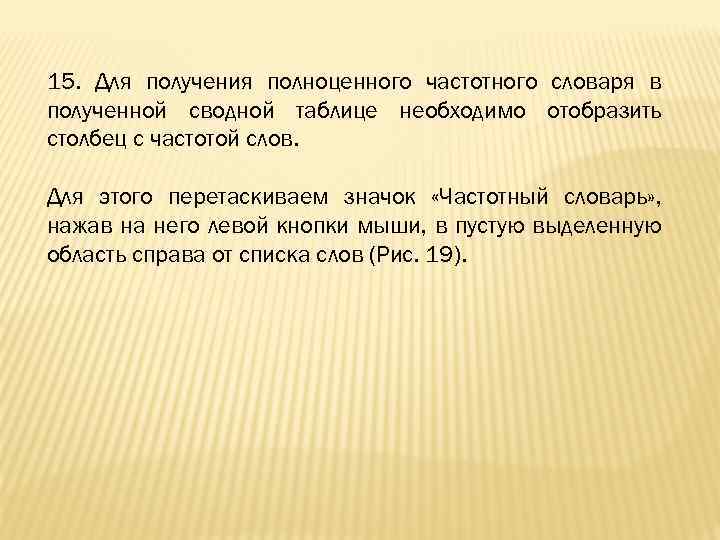 15. Для получения полноценного частотного словаря в полученной сводной таблице необходимо отобразить столбец с частотой слов.

Для этого перетаскиваем значок «Частотный словарь», нажав на него левой кнопки мыши, в пустую выделенную область справа от списка слов (Рис. 19).